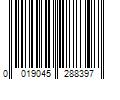 0 019045 288397